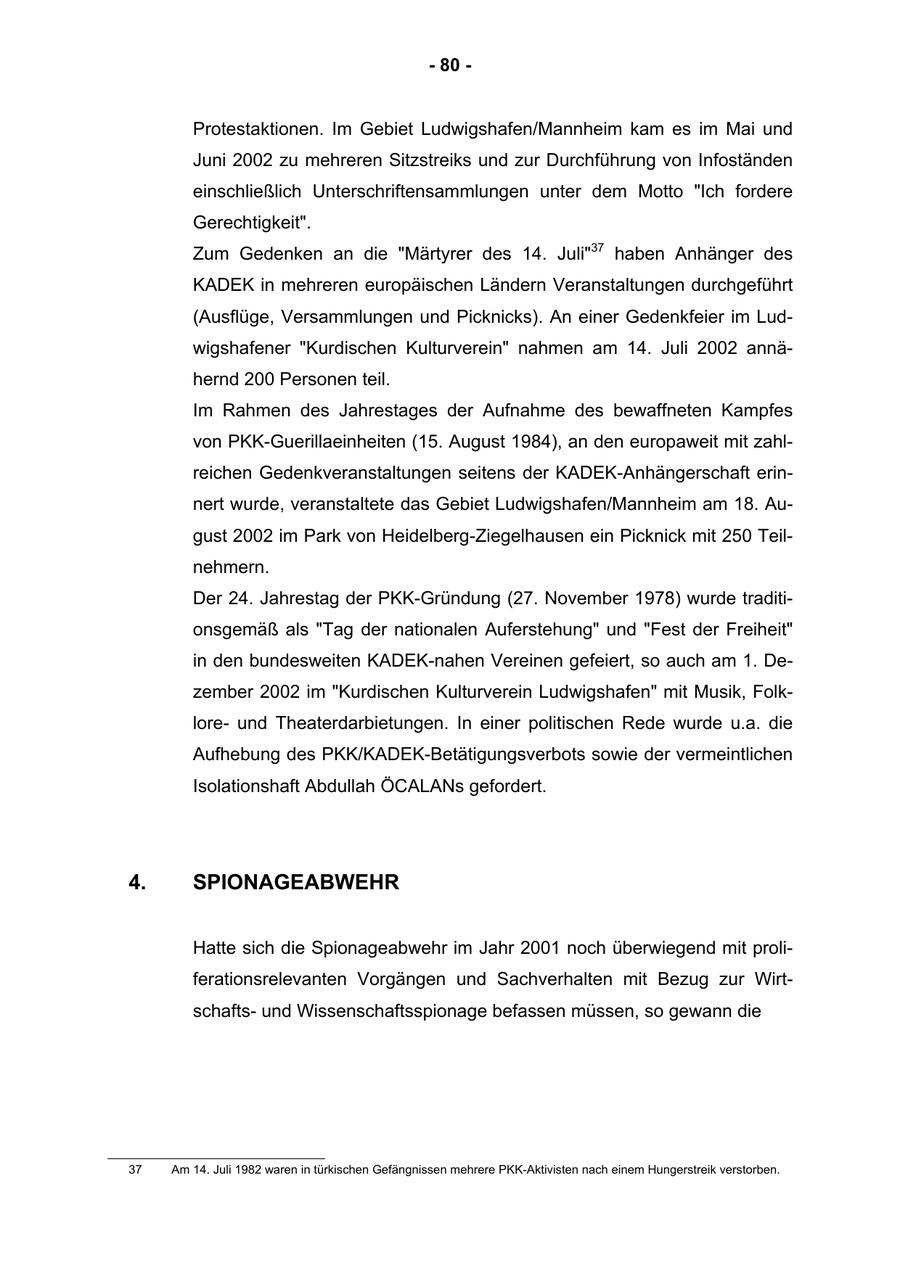 - 80 -

Protestaktionen. Im Gebiet Ludwigshafen/Mannheim kam es im Mai und Juni 2002 zu mehreren Sitzstreiks und zur Durchführung von Infoständen einschließlich Unterschriftensammlungen unter dem Motto "Ich fordere Gerechtigkeit".
Zum Gedenken an die "Märtyrer des 14. Juli"$^{37}$ haben Anhänger des KADEK in mehreren europäischen Ländern Veranstaltungen durchgeführt (Ausflüge, Versammlungen und Picknicks). An einer Gedenkfeier im Ludwigshafener "Kurdischen Kulturverein" nahmen am 14. Juli 2002 annähernd 200 Personen teil.
Im Rahmen des Jahrestages der Aufnahme des bewaffneten Kampfes von PKK-Guerillaeinheiten (15. August 1984), an den europaweit mit zahlreichen Gedenkveranstaltungen seitens der KADEK-Anhängerschaft erinnert wurde, veranstaltete das Gebiet Ludwigshafen/Mannheim am 18. August 2002 im Park von Heidelberg-Ziegelhausen ein Picknick mit 250 Teilnehmern.
Der 24. Jahrestag der PKK-Gründung (27. November 1978) wurde traditionsgemäß als "Tag der nationalen Auferstehung" und "Fest der Freiheit" in den bundesweiten KADEK-nahen Vereinen gefeiert, so auch am 1. Dezember 2002 im "Kurdischen Kulturverein Ludwigshafen" mit Musik, Folklore- und Theaterdarbietungen. In einer politischen Rede wurde u.a. die Aufhebung des PKK/KADEK-Betätigungsverbots sowie der vermeintlichen Isolationshaft Abdullah ÖCALANs gefordert.

4. SPIONAGEABWEHR

Hatte sich die Spionageabwehr im Jahr 2001 noch überwiegend mit proliferationsrelevanten Vorgängen und Sachverhalten mit Bezug zur Wirtschafts- und Wissenschaftsspionage befassen müssen, so gewann die

37 Am 14. Juli 1982 waren in türkischen Gefängnissen mehrere PKK-Aktivisten nach einem Hungerstreik verstorben.